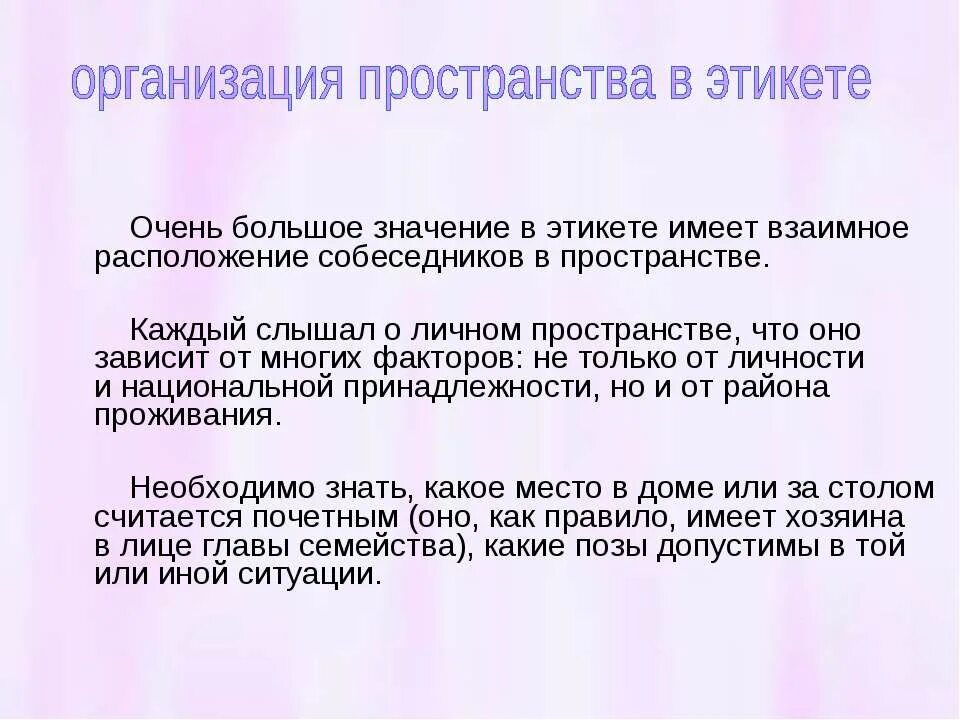 организация пространства в этикете

Очень большое значение в этикете имеет взаимное расположение собеседников в пространстве.

Каждый слышал о личном пространстве, что оно зависит от многих факторов: не только от личности и национальной принадлежности, но и от района проживания.

Необходимо знать, какое место в доме или за столом считается почетным (оно, как правило, имеет хозяина в лице главы семейства), какие позы допустимы в той или иной ситуации.